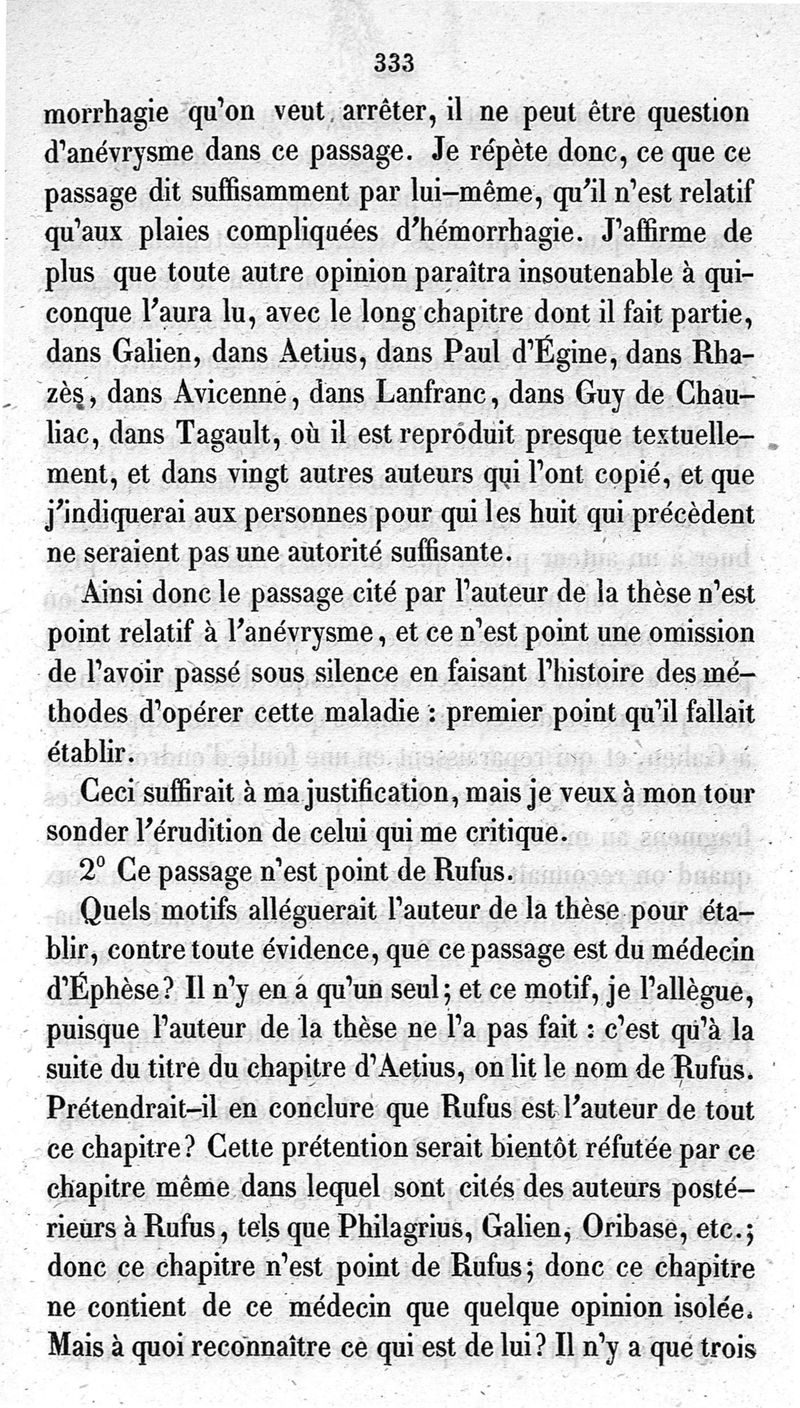 333

morrhagie qu'on veut arrêter, il ne peut être question d'anévrysme dans ce passage. Je répète donc, ce que ce passage dit suffisamment par lui-même, qu'il n'est relatif qu'aux plaies compliquées d'hémorrhagie. J'affirme de plus que toute autre opinion paraîtra insoutenable à quiconque l'aura lu, avec le long chapitre dont il fait partie, dans Galien, dans Aetius, dans Paul d'Égine, dans Rhazès, dans Avicenne, dans Lanfranc, dans Guy de Chauliac, dans Tagault, où il est reproduit presque textuellement, et dans vingt autres auteurs qui l'ont copié, et que j'indiquerai aux personnes pour qui les huit qui précèdent ne seraient pas une autorité suffisante.

Ainsi donc le passage cité par l'auteur de la thèse n'est point relatif à l'anévrysme, et ce n'est point une omission de l'avoir passé sous silence en faisant l'histoire des méthodes d'opérer cette maladie : premier point qu'il fallait établir.

Ceci suffirait à ma justification, mais je veux à mon tour sonder l'érudition de celui qui me critique.

2° Ce passage n'est point de Rufus.

Quels motifs alléguerait l'auteur de la thèse pour établir, contre toute évidence, que ce passage est du médecin d'Éphèse? Il n'y en a qu'un seul; et ce motif, je l'allègue, puisque l'auteur de la thèse ne l'a pas fait : c'est qu'à la suite du titre du chapitre d'Aetius, on lit le nom de Rufus. Prétendrait-il en conclure que Rufus est l'auteur de tout ce chapitre? Cette prétention serait bientôt réfutée par ce chapitre même dans lequel sont cités des auteurs postérieurs à Rufus, tels que Philagrius, Galien, Oribase, etc.; donc ce chapitre n'est point de Rufus; donc ce chapitre ne contient de ce médecin que quelque opinion isolée. Mais à quoi reconnaître ce qui est de lui? Il n'y a que trois